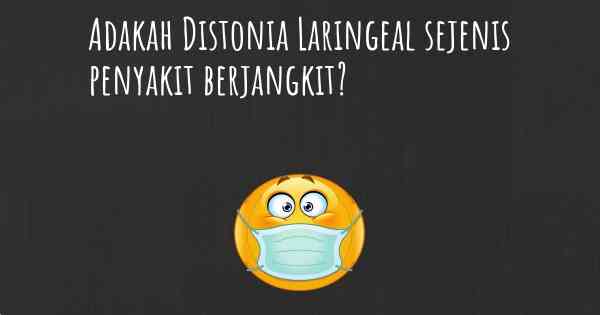 Adakah Distonia Laringeal sejenis penyakit berjangkit?